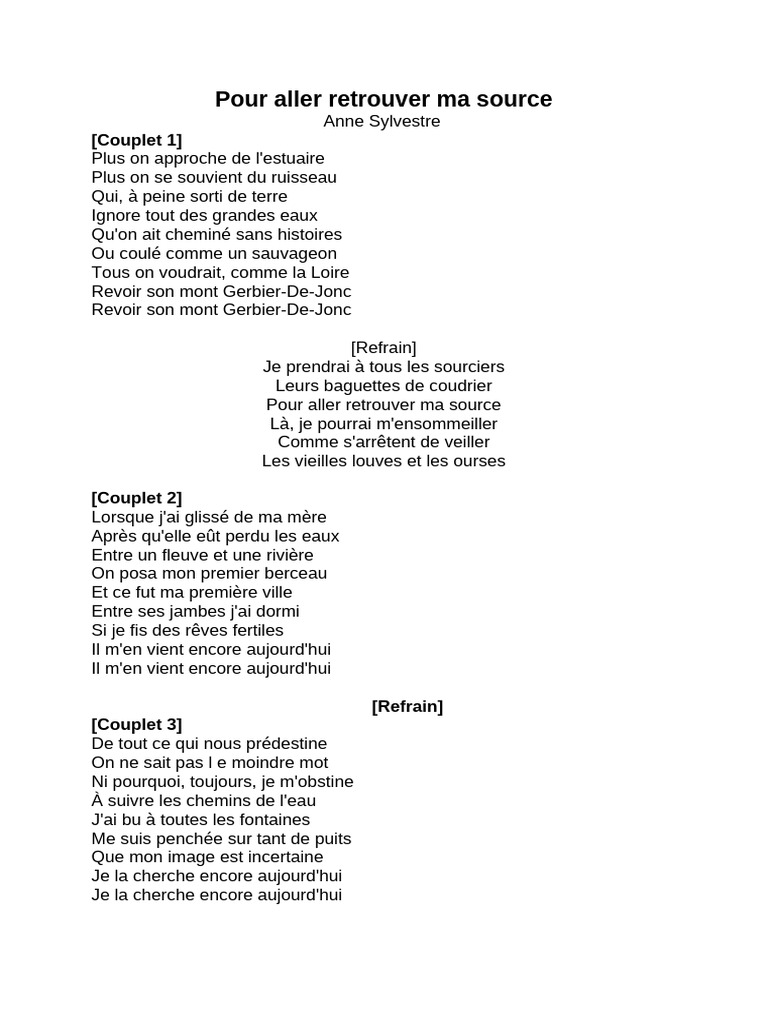 Pour aller retrouver ma source
Anne Sylvestre

[Couplet 1]
Plus on approche de l'estuaire
Plus on se souvient du ruisseau
Qui, à peine sorti de terre
Ignore tout des grandes eaux
Qu'on ait cheminé sans histoires
Ou coulé comme un sauvageon
Tous on voudrait, comme la Loire
Revoir son mont Gerbier-De-Jonc
Revoir son mont Gerbier-De-Jonc

[Refrain]
Je prendrai à tous les sourciers
Leurs baguettes de coudrier
Pour aller retrouver ma source
Là, je pourrai m'ensommeiller
Comme s'arrêtent de veiller
Les vieilles louves et les ourses

[Couplet 2]
Lorsque j'ai glissé de ma mère
Après qu'elle eût perdu les eaux
Entre un fleuve et une rivière
On posa mon premier berceau
Et ce fut ma première ville
Entre ses jambes j'ai dormi
Si je fis des rêves fertiles
Il m'en vient encore aujourd'hui
Il m'en vient encore aujourd'hui

[Refrain]
[Couplet 3]
De tout ce qui nous prédestine
On ne sait pas l e moindre mot
Ni pourquoi, toujours, je m'obstine
À suivre les chemins de l'eau
J'ai bu à toutes les fontaines
Me suis penchée sur tant de puits
Que mon image est incertaine
Je la cherche encore aujourd'hui
Je la cherche encore aujourd'hui